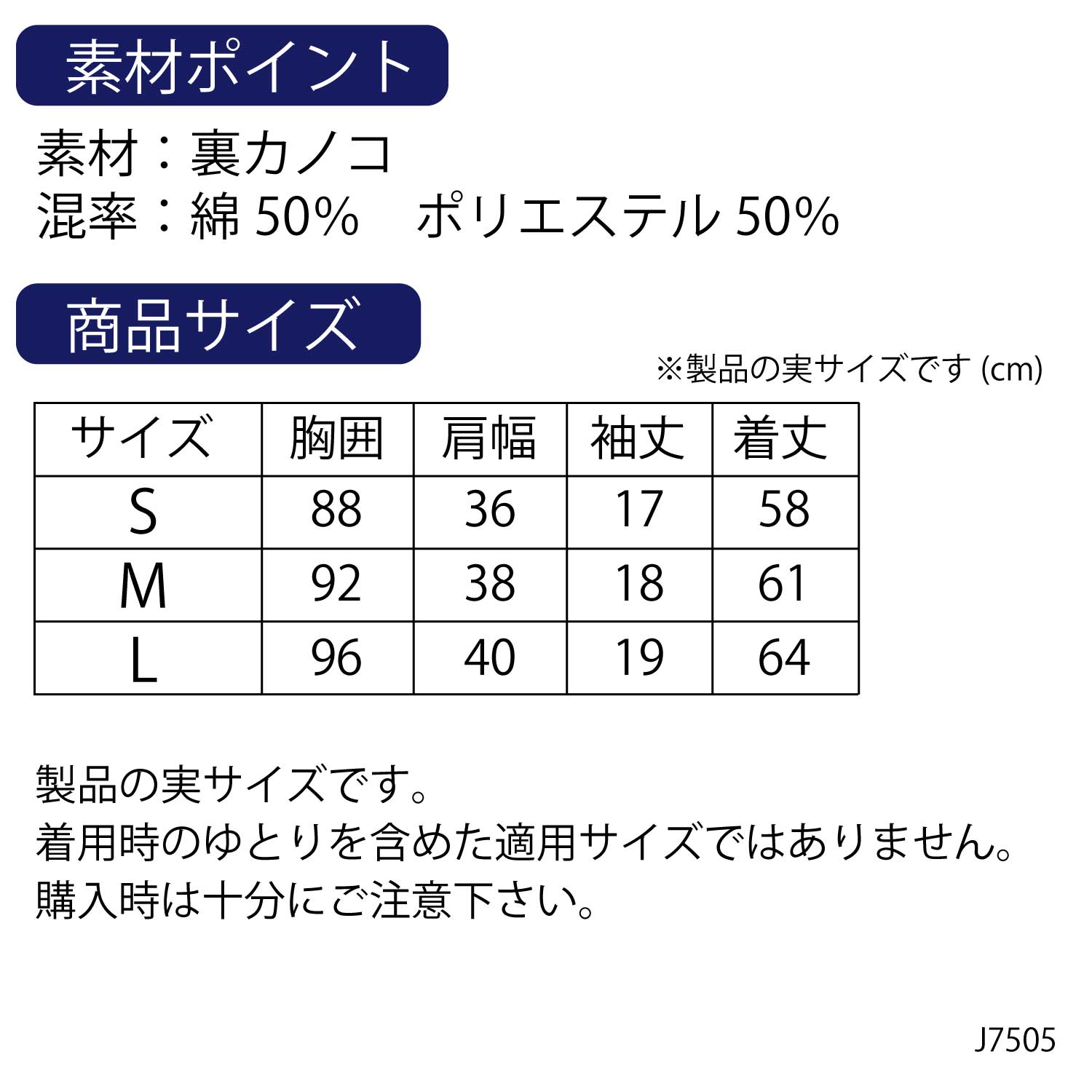 素材ポイント

素材：裏カノコ
混率：綿50%　ポリエステル50%

商品サイズ

※製品の実サイズです(cm)

| サイズ | 胸囲 | 肩幅 | 袖丈 | 着丈 |
|---|---|---|---|---|
| S | 88 | 36 | 17 | 58 |
| M | 92 | 38 | 18 | 61 |
| L | 96 | 40 | 19 | 64 |

製品の実サイズです。
着用時のゆとりを含めた適用サイズではありません。
購入時は十分にご注意下さい。

J7505